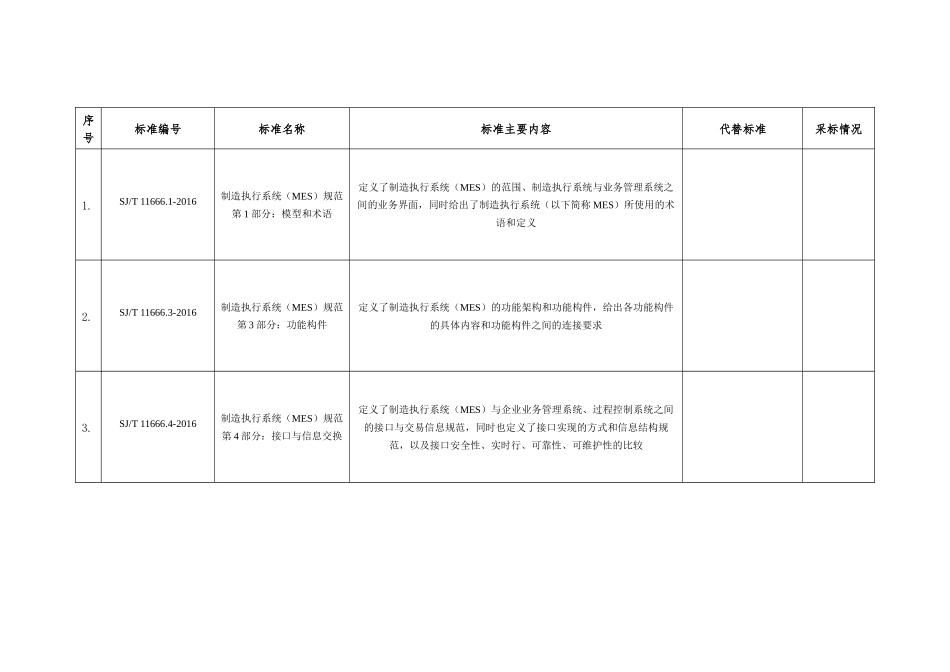 | 序号 | 标准编号 | 标准名称 | 标准主要内容 | 代替标准 | 采标情况 |
|---|---|---|---|---|---|
| 1. | SJ/T 11666.1-2016 | 制造执行系统（MES）规范 第1部分：模型和术语 | 定义了制造执行系统（MES）的范围、制造执行系统与业务管理系统之间的业务界面，同时给出了制造执行系统（以下简称MES）所使用的术语和定义 | | |
| 2. | SJ/T 11666.3-2016 | 制造执行系统（MES）规范 第3部分：功能构件 | 定义了制造执行系统（MES）的功能架构和功能构件，给出各功能构件的具体内容和功能构件之间的连接要求 | | |
| 3. | SJ/T 11666.4-2016 | 制造执行系统（MES）规范 第4部分：接口与信息交换 | 定义了制造执行系统（MES）与企业业务管理系统、过程控制系统之间的接口与交易信息规范，同时也定义了接口实现的方式和信息结构规范，以及接口安全性、实时行、可靠性、可维护性的比较 | | |